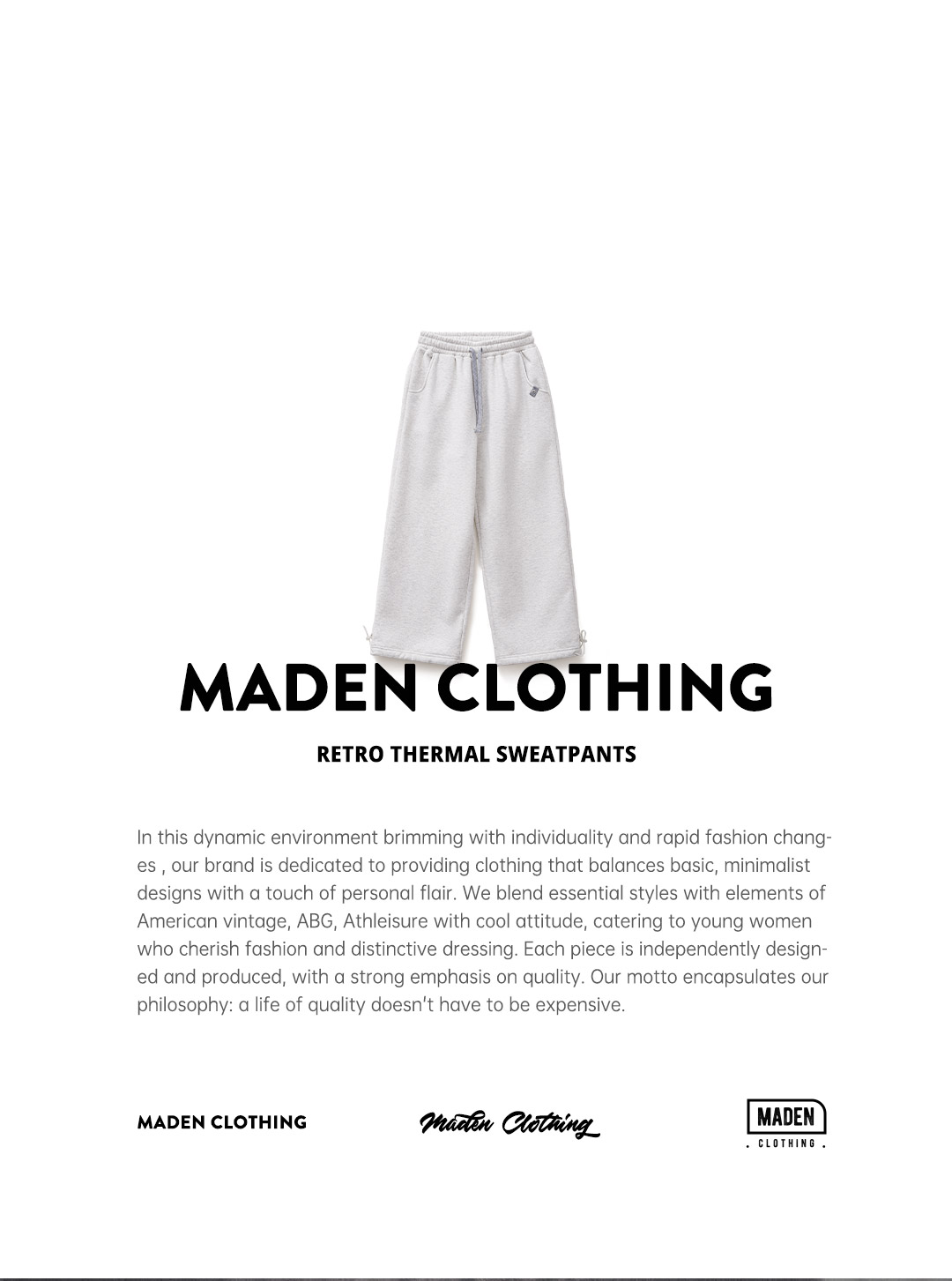 MADEN CLOTHING

RETRO THERMAL SWEATPANTS

In this dynamic environment brimming with individuality and rapid fashion changes , our brand is dedicated to providing clothing that balances basic, minimalist designs with a touch of personal flair. We blend essential styles with elements of American vintage, ABG, Athleisure with cool attitude, catering to young women who cherish fashion and distinctive dressing. Each piece is independently designed and produced, with a strong emphasis on quality. Our motto encapsulates our philosophy: a life of quality doesn't have to be expensive.

MADEN CLOTHING

Maden Clothing

MADEN
. CLOTHING .